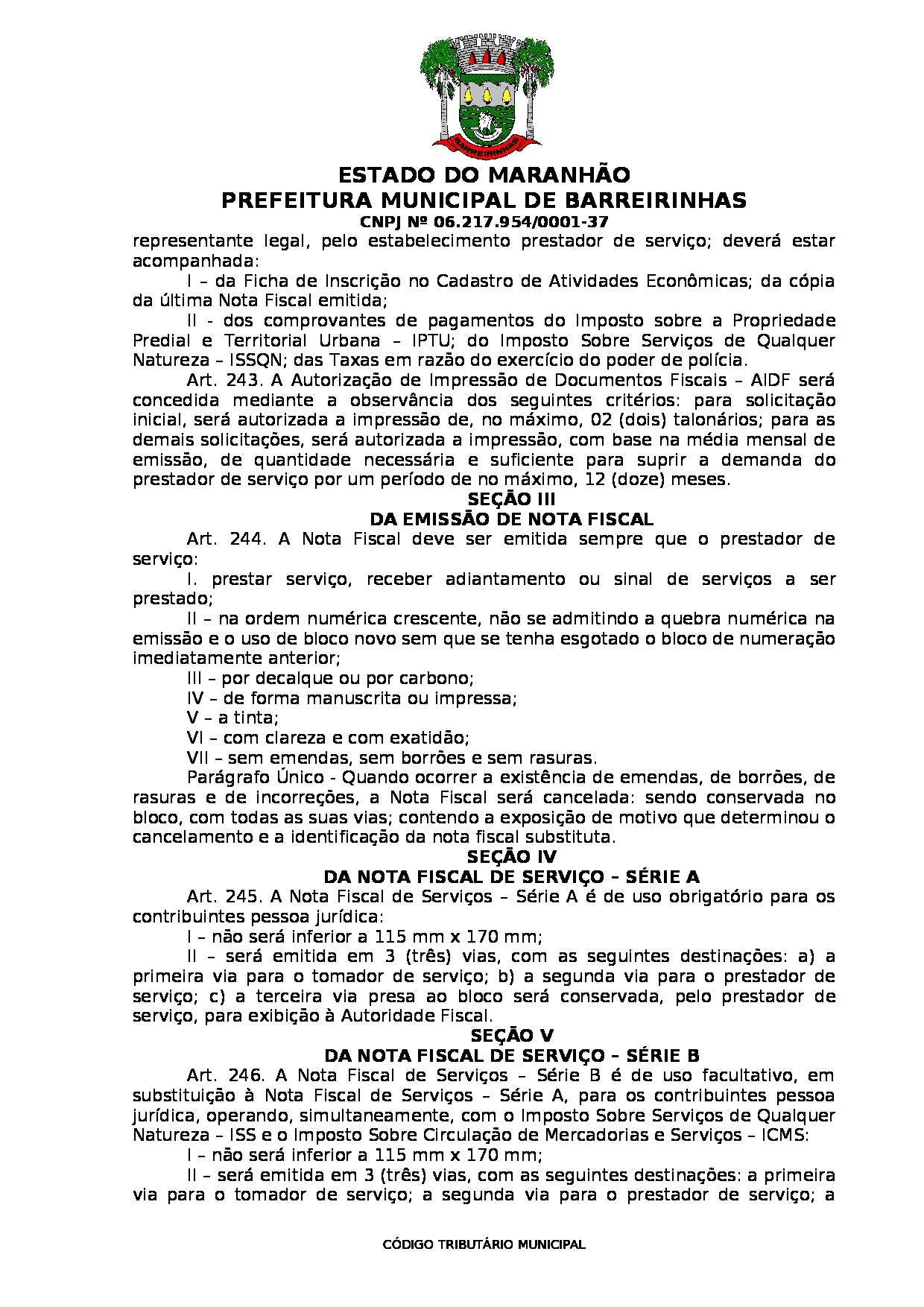 BARREIRINHAS

ESTADO DO MARANHÃO
PREFEITURA MUNICIPAL DE BARREIRINHAS
CNPJ Nº 06.217.954/0001-37

representante legal, pelo estabelecimento prestador de serviço; deverá estar acompanhada:

I – da Ficha de Inscrição no Cadastro de Atividades Econômicas; da cópia da última Nota Fiscal emitida;

II - dos comprovantes de pagamentos do Imposto sobre a Propriedade Predial e Territorial Urbana – IPTU; do Imposto Sobre Serviços de Qualquer Natureza – ISSQN; das Taxas em razão do exercício do poder de polícia.

Art. 243. A Autorização de Impressão de Documentos Fiscais – AIDF será concedida mediante a observância dos seguintes critérios: para solicitação inicial, será autorizada a impressão de, no máximo, 02 (dois) talonários; para as demais solicitações, será autorizada a impressão, com base na média mensal de emissão, de quantidade necessária e suficiente para suprir a demanda do prestador de serviço por um período de no máximo, 12 (doze) meses.

SEÇÃO III
DA EMISSÃO DE NOTA FISCAL

Art. 244. A Nota Fiscal deve ser emitida sempre que o prestador de serviço:

I. prestar serviço, receber adiantamento ou sinal de serviços a ser prestado;

II – na ordem numérica crescente, não se admitindo a quebra numérica na emissão e o uso de bloco novo sem que se tenha esgotado o bloco de numeração imediatamente anterior;

III – por decalque ou por carbono;

IV – de forma manuscrita ou impressa;

V – a tinta;

VI – com clareza e com exatidão;

VII – sem emendas, sem borrões e sem rasuras.

Parágrafo Único - Quando ocorrer a existência de emendas, de borrões, de rasuras e de incorreções, a Nota Fiscal será cancelada: sendo conservada no bloco, com todas as suas vias; contendo a exposição de motivo que determinou o cancelamento e a identificação da nota fiscal substituta.

SEÇÃO IV
DA NOTA FISCAL DE SERVIÇO – SÉRIE A

Art. 245. A Nota Fiscal de Serviços – Série A é de uso obrigatório para os contribuintes pessoa jurídica:

I – não será inferior a 115 mm x 170 mm;

II – será emitida em 3 (três) vias, com as seguintes destinações: a) a primeira via para o tomador de serviço; b) a segunda via para o prestador de serviço; c) a terceira via presa ao bloco será conservada, pelo prestador de serviço, para exibição à Autoridade Fiscal.

SEÇÃO V
DA NOTA FISCAL DE SERVIÇO – SÉRIE B

Art. 246. A Nota Fiscal de Serviços – Série B é de uso facultativo, em substituição à Nota Fiscal de Serviços – Série A, para os contribuintes pessoa jurídica, operando, simultaneamente, com o Imposto Sobre Serviços de Qualquer Natureza – ISS e o Imposto Sobre Circulação de Mercadorias e Serviços – ICMS:

I – não será inferior a 115 mm x 170 mm;

II – será emitida em 3 (três) vias, com as seguintes destinações: a primeira via para o tomador de serviço; a segunda via para o prestador de serviço; a

CÓDIGO TRIBUTÁRIO MUNICIPAL